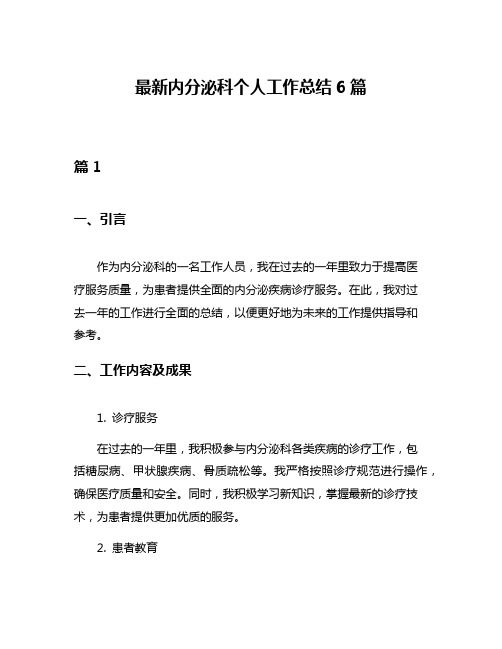 最新内分泌科个人工作总结 6 篇

篇 1

一、引言

作为内分泌科的一名工作人员，我在过去的一年里致力于提高医疗服务质量，为患者提供全面的内分泌疾病诊疗服务。在此，我对过去一年的工作进行全面的总结，以便更好地为未来的工作提供指导和参考。

二、工作内容及成果

1. 诊疗服务

在过去的一年里，我积极参与内分泌科各类疾病的诊疗工作，包括糖尿病、甲状腺疾病、骨质疏松等。我严格按照诊疗规范进行操作，确保医疗质量和安全。同时，我积极学习新知识，掌握最新的诊疗技术，为患者提供更加优质的服务。

2. 患者教育